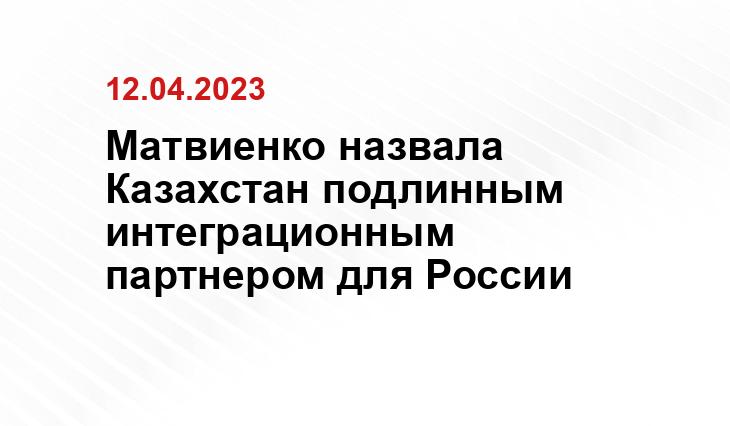 12.04.2023

Матвиенко назвала Казахстан подлинным интеграционным партнером для России